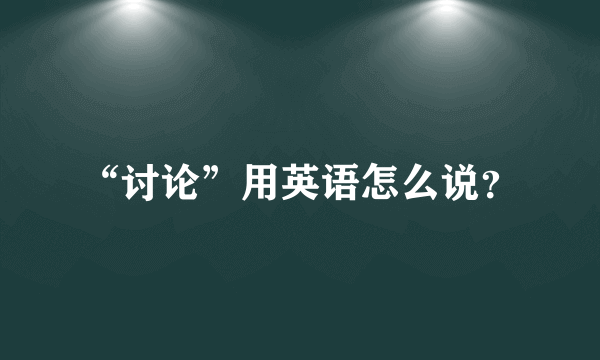 “讨论”用英语怎么说?